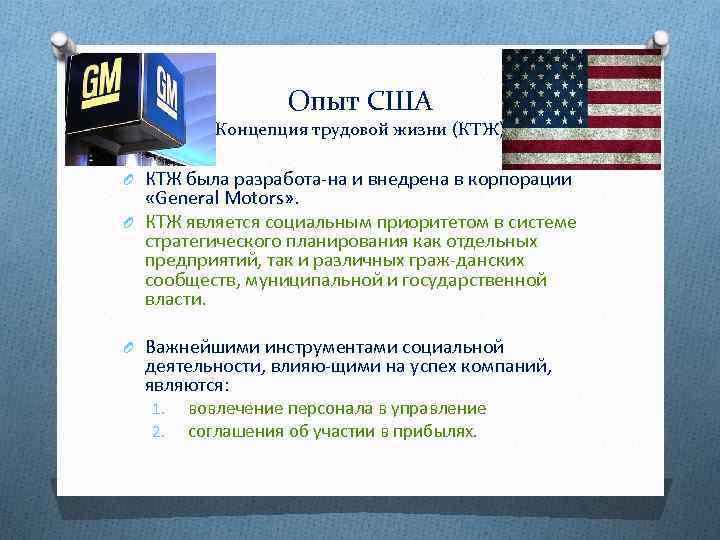 GM

GM

Опыт США

Концепция трудовой жизни (КТЖ)

КТЖ была разработа-на и внедрена в корпорации «General Motors».

КТЖ является социальным приоритетом в системе стратегического планирования как отдельных предприятий, так и различных граж-данских сообществ, муниципальной и государственной власти.

Важнейшими инструментами социальной деятельности, влияю-щими на успех компаний, являются:

1. вовлечение персонала в управление
2. соглашения об участии в прибылях.